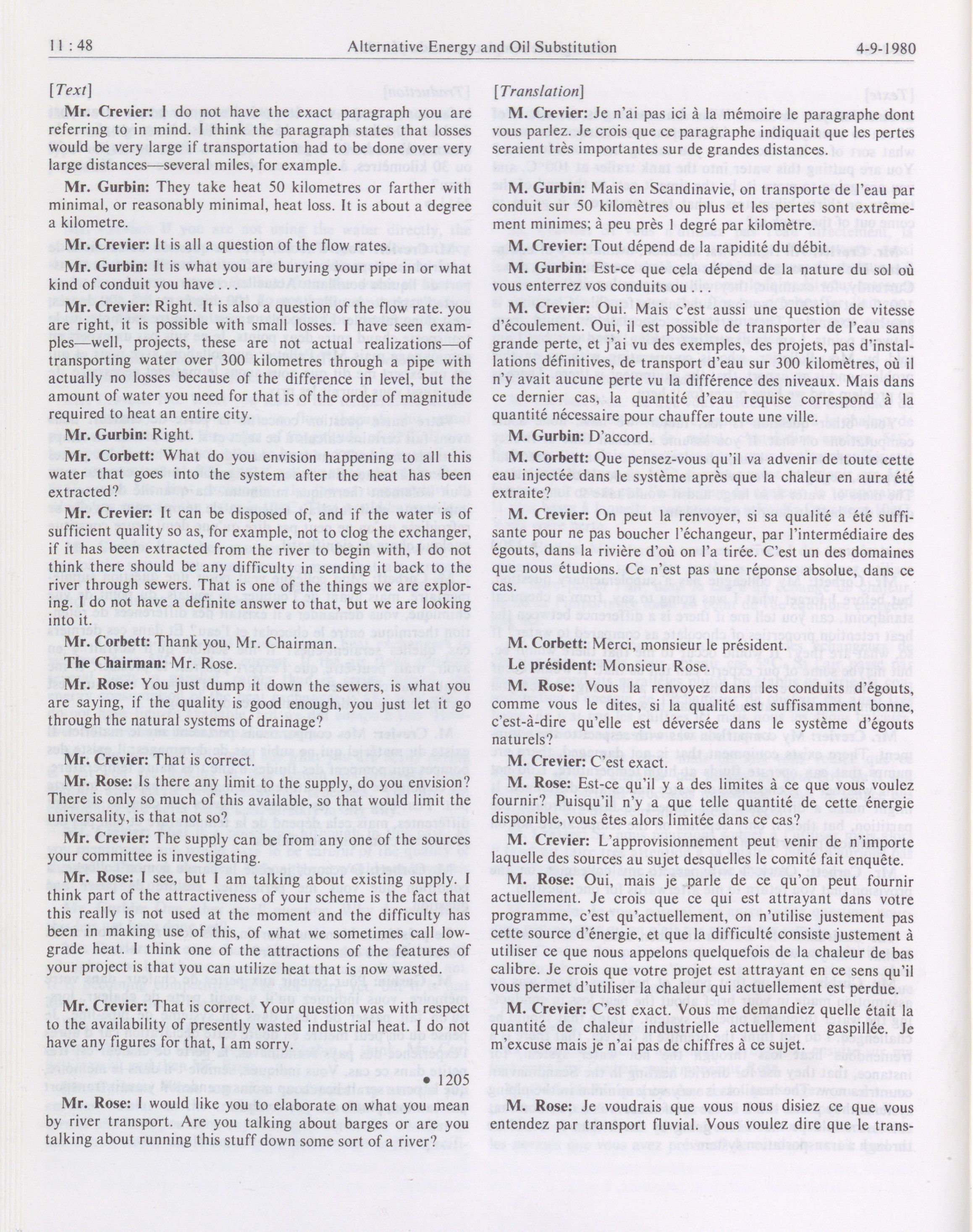 11 : 48 Alternative Energy and Oil Substitution 4-9-1980

[Text]

**Mr. Crevier:** I do not have the exact paragraph you are referring to in mind. I think the paragraph states that losses would be very large if transportation had to be done over very large distances—several miles, for example.

**Mr. Gurbin:** They take heat 50 kilometres or farther with minimal, or reasonably minimal, heat loss. It is about a degree a kilometre.

**Mr. Crevier:** It is all a question of the flow rates.

**Mr. Gurbin:** It is what you are burying your pipe in or what kind of conduit you have . . .

**Mr. Crevier:** Right. It is also a question of the flow rate. you are right, it is possible with small losses. I have seen examples—well, projects, these are not actual realizations—of transporting water over 300 kilometres through a pipe with actually no losses because of the difference in level, but the amount of water you need for that is of the order of magnitude required to heat an entire city.

**Mr. Gurbin:** Right.

**Mr. Corbett:** What do you envision happening to all this water that goes into the system after the heat has been extracted?

**Mr. Crevier:** It can be disposed of, and if the water is of sufficient quality so as, for example, not to clog the exchanger, if it has been extracted from the river to begin with, I do not think there should be any difficulty in sending it back to the river through sewers. That is one of the things we are exploring. I do not have a definite answer to that, but we are looking into it.

**Mr. Corbett:** Thank you, Mr. Chairman.

**The Chairman:** Mr. Rose.

**Mr. Rose:** You just dump it down the sewers, is what you are saying, if the quality is good enough, you just let it go through the natural systems of drainage?

**Mr. Crevier:** That is correct.

**Mr. Rose:** Is there any limit to the supply, do you envision? There is only so much of this available, so that would limit the universality, is that not so?

**Mr. Crevier:** The supply can be from any one of the sources your committee is investigating.

**Mr. Rose:** I see, but I am talking about existing supply. I think part of the attractiveness of your scheme is the fact that this really is not used at the moment and the difficulty has been in making use of this, of what we sometimes call low-grade heat. I think one of the attractions of the features of your project is that you can utilize heat that is now wasted.

**Mr. Crevier:** That is correct. Your question was with respect to the availability of presently wasted industrial heat. I do not have any figures for that, I am sorry.

• 1205

**Mr. Rose:** I would like you to elaborate on what you mean by river transport. Are you talking about barges or are you talking about running this stuff down some sort of a river?

[Translation]

**M. Crevier:** Je n'ai pas ici à la mémoire le paragraphe dont vous parlez. Je crois que ce paragraphe indiquait que les pertes seraient très importantes sur de grandes distances.

**M. Gurbin:** Mais en Scandinavie, on transporte de l'eau par conduit sur 50 kilomètres ou plus et les pertes sont extrêmement minimes; à peu près 1 degré par kilomètre.

**M. Crevier:** Tout dépend de la rapidité du débit.

**M. Gurbin:** Est-ce que cela dépend de la nature du sol où vous enterrez vos conduits ou . . .

**M. Crevier:** Oui. Mais c'est aussi une question de vitesse d'écoulement. Oui, il est possible de transporter de l'eau sans grande perte, et j'ai vu des exemples, des projets, pas d'installations définitives, de transport d'eau sur 300 kilomètres, où il n'y avait aucune perte vu la différence des niveaux. Mais dans ce dernier cas, la quantité d'eau requise correspond à la quantité nécessaire pour chauffer toute une ville.

**M. Gurbin:** D'accord.

**M. Corbett:** Que pensez-vous qu'il va advenir de toute cette eau injectée dans le système après que la chaleur en aura été extraite?

**M. Crevier:** On peut la renvoyer, si sa qualité a été suffisante pour ne pas boucher l'échangeur, par l'intermédiaire des égouts, dans la rivière d'où on l'a tirée. C'est un des domaines que nous étudions. Ce n'est pas une réponse absolue, dans ce cas.

**M. Corbett:** Merci, monsieur le président.

**Le président:** Monsieur Rose.

**M. Rose:** Vous la renvoyez dans les conduits d'égouts, comme vous le dites, si la qualité est suffisamment bonne, c'est-à-dire qu'elle est déversée dans le système d'égouts naturels?

**M. Crevier:** C'est exact.

**M. Rose:** Est-ce qu'il y a des limites à ce que vous voulez fournir? Puisqu'il n'y a que telle quantité de cette énergie disponible, vous êtes alors limitée dans ce cas?

**M. Crevier:** L'approvisionnement peut venir de n'importe laquelle des sources au sujet desquelles le comité fait enquête.

**M. Rose:** Oui, mais je parle de ce qu'on peut fournir actuellement. Je crois que ce qui est attrayant dans votre programme, c'est qu'actuellement, on n'utilise justement pas cette source d'énergie, et que la difficulté consiste justement à utiliser ce que nous appelons quelquefois de la chaleur de bas calibre. Je crois que votre projet est attrayant en ce sens qu'il vous permet d'utiliser la chaleur qui actuellement est perdue.

**M. Crevier:** C'est exact. Vous me demandiez quelle était la quantité de chaleur industrielle actuellement gaspillée. Je m'excuse mais je n'ai pas de chiffres à ce sujet.

**M. Rose:** Je voudrais que vous nous disiez ce que vous entendez par transport fluvial. Vous voulez dire que le trans-